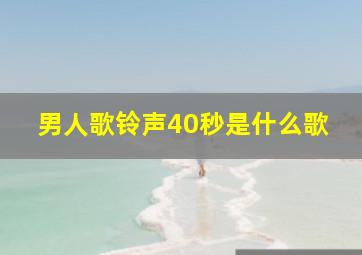 男人歌铃声40秒是什么歌